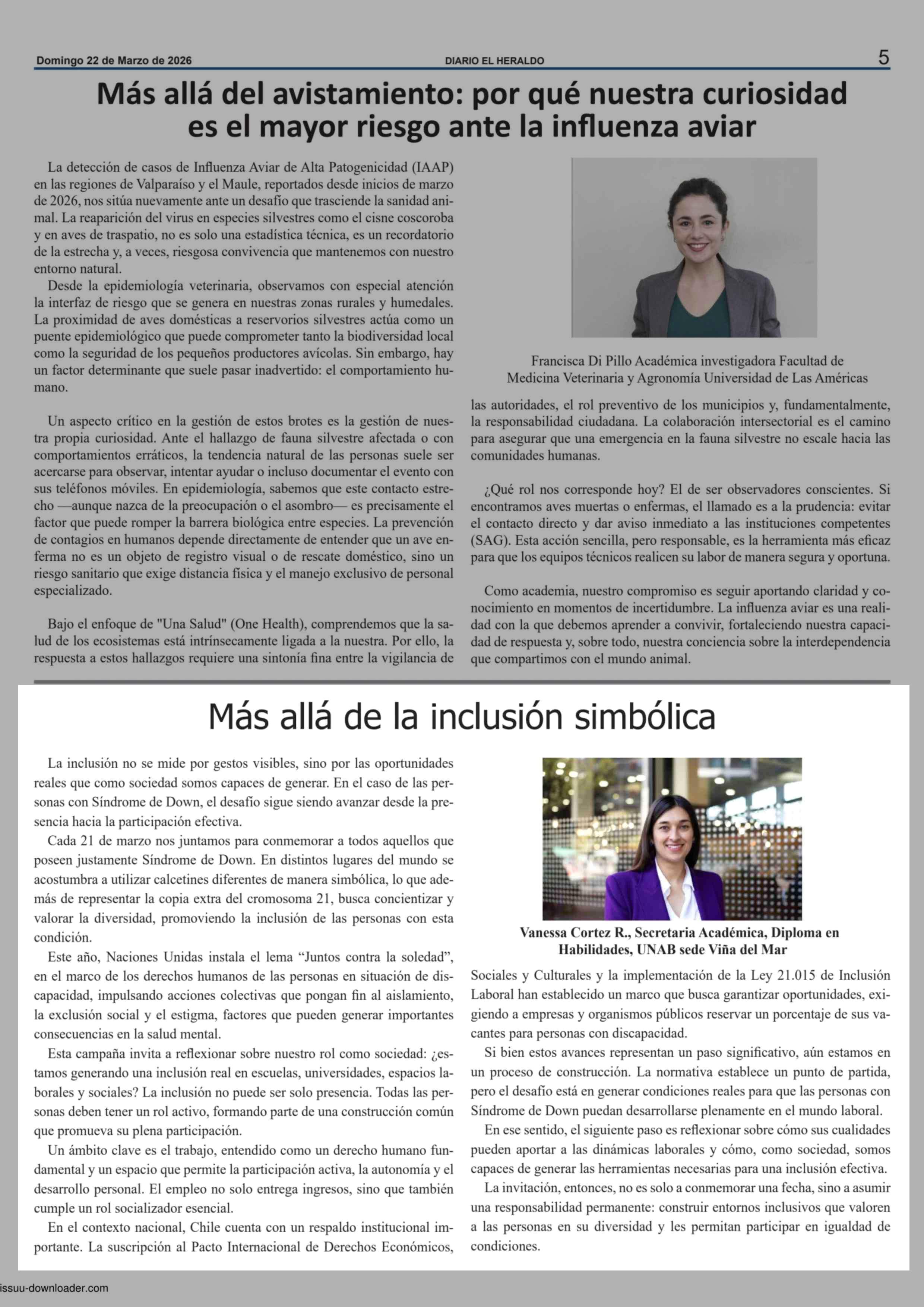 Domingo 22 de Marzo de 2026 DIARIO EL HERALDO 5

Más allá del avistamiento: por qué nuestra curiosidad es el mayor riesgo ante la influenza aviar

La detección de casos de Influenza Aviar de Alta Patogenicidad (IAAP) en las regiones de Valparaíso y el Maule, reportados desde inicios de marzo de 2026, nos sitúa nuevamente ante un desafío que trasciende la sanidad animal. La reaparición del virus en especies silvestres como el cisne coscoroba y en aves de traspatio, no es solo una estadística técnica, es un recordatorio de la estrecha y, a veces, riesgosa convivencia que mantenemos con nuestro entorno natural.

Desde la epidemiología veterinaria, observamos con especial atención la interfaz de riesgo que se genera en nuestras zonas rurales y humedales. La proximidad de aves domésticas a reservorios silvestres actúa como un puente epidemiológico que puede comprometer tanto la biodiversidad local como la seguridad de los pequeños productores avícolas. Sin embargo, hay un factor determinante que suele pasar inadvertido: el comportamiento humano.

Un aspecto crítico en la gestión de estos brotes es la gestión de nuestra propia curiosidad. Ante el hallazgo de fauna silvestre afectada o con comportamientos erráticos, la tendencia natural de las personas suele ser acercarse para observar, intentar ayudar o incluso documentar el evento con sus teléfonos móviles. En epidemiología, sabemos que este contacto estrecho —aunque nazca de la preocupación o el asombro— es precisamente el factor que puede romper la barrera biológica entre especies. La prevención de contagios en humanos depende directamente de entender que un ave enferma no es un objeto de registro visual o de rescate doméstico, sino un riesgo sanitario que exige distancia física y el manejo exclusivo de personal especializado.

Bajo el enfoque de "Una Salud" (One Health), comprendemos que la salud de los ecosistemas está intrínsecamente ligada a la nuestra. Por ello, la respuesta a estos hallazgos requiere una sintonía fina entre la vigilancia de

Francisca Di Pillo Académica investigadora Facultad de Medicina Veterinaria y Agronomía Universidad de Las Américas

las autoridades, el rol preventivo de los municipios y, fundamentalmente, la responsabilidad ciudadana. La colaboración intersectorial es el camino para asegurar que una emergencia en la fauna silvestre no escale hacia las comunidades humanas.

¿Qué rol nos corresponde hoy? El de ser observadores conscientes. Si encontramos aves muertas o enfermas, el llamado es a la prudencia: evitar el contacto directo y dar aviso inmediato a las instituciones competentes (SAG). Esta acción sencilla, pero responsable, es la herramienta más eficaz para que los equipos técnicos realicen su labor de manera segura y oportuna.

Como academia, nuestro compromiso es seguir aportando claridad y conocimiento en momentos de incertidumbre. La influenza aviar es una realidad con la que debemos aprender a convivir, fortaleciendo nuestra capacidad de respuesta y, sobre todo, nuestra conciencia sobre la interdependencia que compartimos con el mundo animal.

Más allá de la inclusión simbólica

La inclusión no se mide por gestos visibles, sino por las oportunidades reales que como sociedad somos capaces de generar. En el caso de las personas con Síndrome de Down, el desafío sigue siendo avanzar desde la presencia hacia la participación efectiva.

Cada 21 de marzo nos juntamos para conmemorar a todos aquellos que poseen justamente Síndrome de Down. En distintos lugares del mundo se acostumbra a utilizar calcetines diferentes de manera simbólica, lo que además de representar la copia extra del cromosoma 21, busca concientizar y valorar la diversidad, promoviendo la inclusión de las personas con esta condición.

Este año, Naciones Unidas instala el lema “Juntos contra la soledad”, en el marco de los derechos humanos de las personas en situación de discapacidad, impulsando acciones colectivas que pongan fin al aislamiento, la exclusión social y el estigma, factores que pueden generar importantes consecuencias en la salud mental.

Esta campaña invita a reflexionar sobre nuestro rol como sociedad: ¿estamos generando una inclusión real en escuelas, universidades, espacios laborales y sociales? La inclusión no puede ser solo presencia. Todas las personas deben tener un rol activo, formando parte de una construcción común que promueva su plena participación.

Un ámbito clave es el trabajo, entendido como un derecho humano fundamental y un espacio que permite la participación activa, la autonomía y el desarrollo personal. El empleo no solo entrega ingresos, sino que también cumple un rol socializador esencial.

En el contexto nacional, Chile cuenta con un respaldo institucional importante. La suscripción al Pacto Internacional de Derechos Económicos,

Vanessa Cortez R., Secretaria Académica, Diploma en Habilidades, UNAB sede Viña del Mar

Sociales y Culturales y la implementación de la Ley 21.015 de Inclusión Laboral han establecido un marco que busca garantizar oportunidades, exigiendo a empresas y organismos públicos reservar un porcentaje de sus vacantes para personas con discapacidad.

Si bien estos avances representan un paso significativo, aún estamos en un proceso de construcción. La normativa establece un punto de partida, pero el desafío está en generar condiciones reales para que las personas con Síndrome de Down puedan desarrollarse plenamente en el mundo laboral.

En ese sentido, el siguiente paso es reflexionar sobre cómo sus cualidades pueden aportar a las dinámicas laborales y cómo, como sociedad, somos capaces de generar las herramientas necesarias para una inclusión efectiva.

La invitación, entonces, no es solo a conmemorar una fecha, sino a asumir una responsabilidad permanente: construir entornos inclusivos que valoren a las personas en su diversidad y les permitan participar en igualdad de condiciones.

issuu-downloader.com